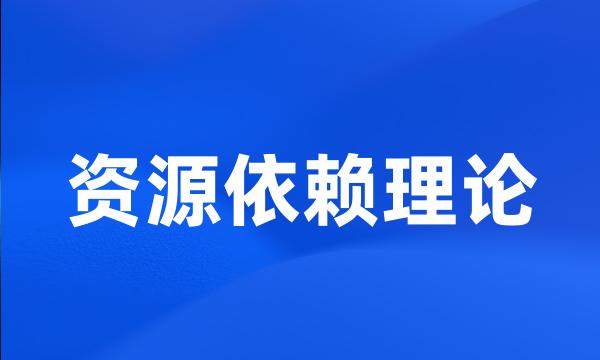 资源依赖理论